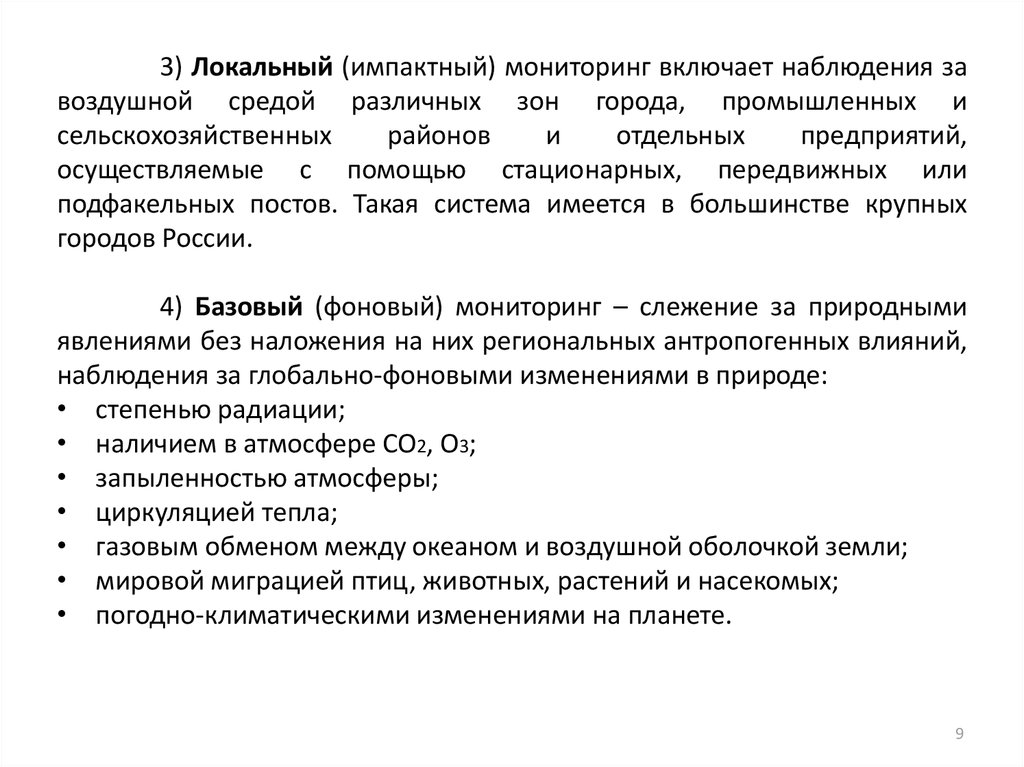 3) Локальный (импактный) мониторинг включает наблюдения за воздушной средой различных зон города, промышленных и сельскохозяйственных районов и отдельных предприятий, осуществляемые с помощью стационарных, передвижных или подфакельных постов. Такая система имеется в большинстве крупных городов России.

4) Базовый (фоновый) мониторинг – слежение за природными явлениями без наложения на них региональных антропогенных влияний, наблюдения за глобально-фоновыми изменениями в природе:
• степенью радиации;
• наличием в атмосфере $CO_2$, $O_3$;
• запыленностью атмосферы;
• циркуляцией тепла;
• газовым обменом между океаном и воздушной оболочкой земли;
• мировой миграцией птиц, животных, растений и насекомых;
• погодно-климатическими изменениями на планете.

9